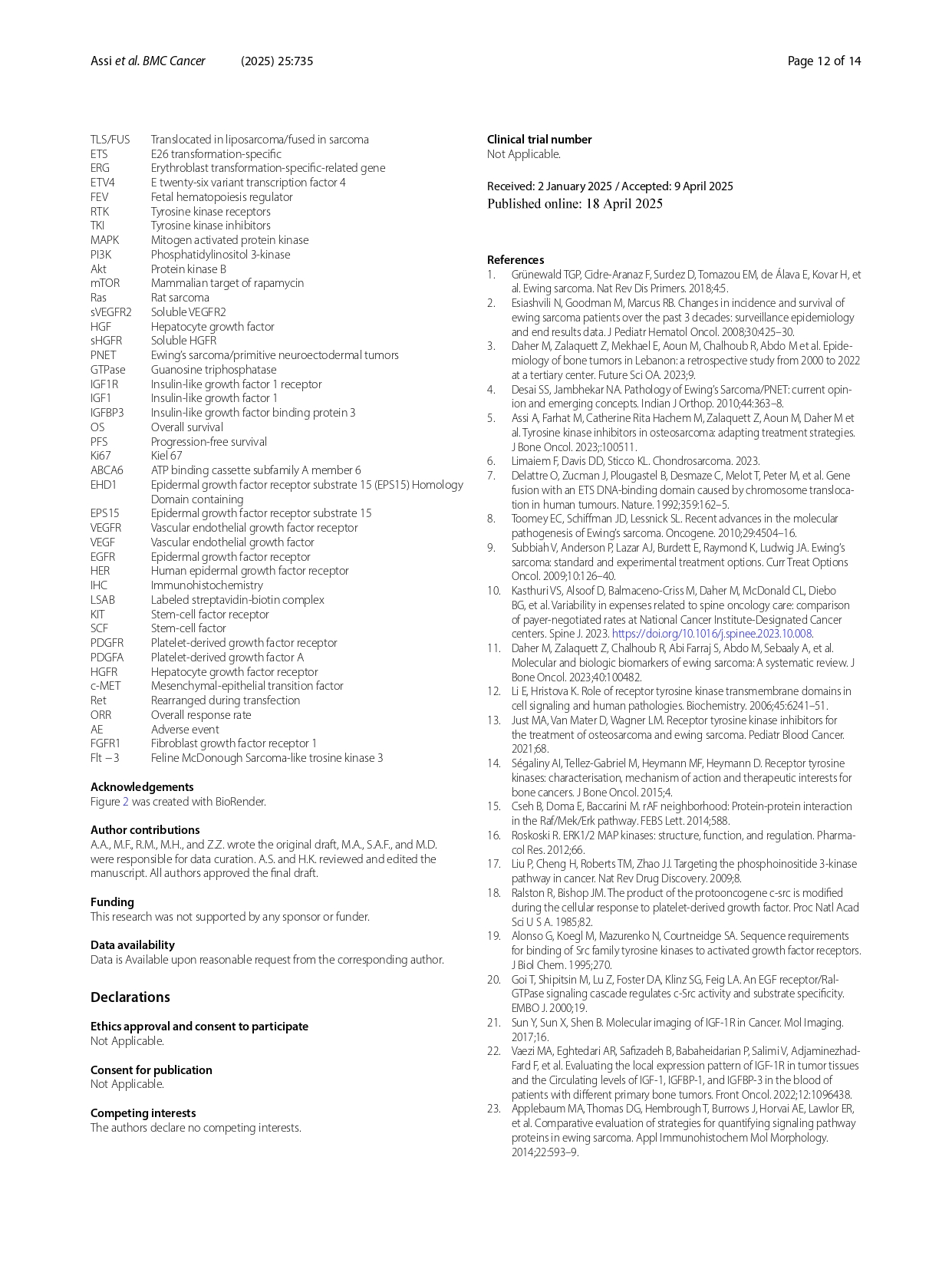 Assi et al. BMC Cancer (2025) 25:735 Page 12 of 14

| | |
|---|---|
| TLS/FUS | Translocated in liposarcoma/fused in sarcoma |
| ETS | E26 transformation-specific |
| ERG | Erythroblast transformation-specific-related gene |
| ETV4 | E twenty-six variant transcription factor 4 |
| FEV | Fetal hematopoiesis regulator |
| RTK | Tyrosine kinase receptors |
| TKI | Tyrosine kinase inhibitors |
| MAPK | Mitogen activated protein kinase |
| PI3K | Phosphatidylinositol 3-kinase |
| Akt | Protein kinase B |
| mTOR | Mammalian target of rapamycin |
| Ras | Rat sarcoma |
| sVEGFR2 | Soluble VEGFR2 |
| HGF | Hepatocyte growth factor |
| sHGFR | Soluble HGFR |
| PNET | Ewing's sarcoma/primitive neuroectodermal tumors |
| GTPase | Guanosine triphosphatase |
| IGF1R | Insulin-like growth factor 1 receptor |
| IGF1 | Insulin-like growth factor 1 |
| IGFBP3 | Insulin-like growth factor binding protein 3 |
| OS | Overall survival |
| PFS | Progression-free survival |
| Ki67 | Kiel 67 |
| ABCA6 | ATP binding cassette subfamily A member 6 |
| EHD1 | Epidermal growth factor receptor substrate 15 (EPS15) Homology Domain containing |
| EPS15 | Epidermal growth factor receptor substrate 15 |
| VEGFR | Vascular endothelial growth factor receptor |
| VEGF | Vascular endothelial growth factor |
| EGFR | Epidermal growth factor receptor |
| HER | Human epidermal growth factor receptor |
| IHC | Immunohistochemistry |
| LSAB | Labeled streptavidin-biotin complex |
| KIT | Stem-cell factor receptor |
| SCF | Stem-cell factor |
| PDGFR | Platelet-derived growth factor receptor |
| PDGFA | Platelet-derived growth factor A |
| HGFR | Hepatocyte growth factor receptor |
| c-MET | Mesenchymal-epithelial transition factor |
| Ret | Rearranged during transfection |
| ORR | Overall response rate |
| AE | Adverse event |
| FGFR1 | Fibroblast growth factor receptor 1 |
| Flt − 3 | Feline McDonough Sarcoma-like trosine kinase 3 |

Acknowledgements
Figure 2 was created with BioRender.

Author contributions
A.A., M.F., R.M., M.H., and Z.Z. wrote the original draft, M.A., S.A.F., and M.D. were responsible for data curation. A.S. and H.K. reviewed and edited the manuscript. All authors approved the final draft.

Funding
This research was not supported by any sponsor or funder.

Data availability
Data is Available upon reasonable request from the corresponding author.

Declarations

Ethics approval and consent to participate
Not Applicable.

Consent for publication
Not Applicable.

Competing interests
The authors declare no competing interests.

Clinical trial number
Not Applicable.

Received: 2 January 2025 / Accepted: 9 April 2025
Published online: 18 April 2025

References
1. Grünewald TGP, Cidre-Aranaz F, Surdez D, Tomazou EM, de Álava E, Kovar H, et al. Ewing sarcoma. Nat Rev Dis Primers. 2018;4:5.
2. Esiashvili N, Goodman M, Marcus RB. Changes in incidence and survival of ewing sarcoma patients over the past 3 decades: surveillance epidemiology and end results data. J Pediatr Hematol Oncol. 2008;30:425–30.
3. Daher M, Zalaquett Z, Mekhael E, Aoun M, Chalhoub R, Abdo M et al. Epidemiology of bone tumors in Lebanon: a retrospective study from 2000 to 2022 at a tertiary center. Future Sci OA. 2023;9.
4. Desai SS, Jambhekar NA. Pathology of Ewing's Sarcoma/PNET: current opinion and emerging concepts. Indian J Orthop. 2010;44:363–8.
5. Assi A, Farhat M, Catherine Rita Hachem M, Zalaquett Z, Aoun M, Daher M et al. Tyrosine kinase inhibitors in osteosarcoma: adapting treatment strategies. J Bone Oncol. 2023;:100511.
6. Limaiem F, Davis DD, Sticco KL. Chondrosarcoma. 2023.
7. Delattre O, Zucman J, Plougastel B, Desmaze C, Melot T, Peter M, et al. Gene fusion with an ETS DNA-binding domain caused by chromosome translocation in human tumours. Nature. 1992;359:162–5.
8. Toomey EC, Schiffman JD, Lessnick SL. Recent advances in the molecular pathogenesis of Ewing's sarcoma. Oncogene. 2010;29:4504–16.
9. Subbiah V, Anderson P, Lazar AJ, Burdett E, Raymond K, Ludwig JA. Ewing's sarcoma: standard and experimental treatment options. Curr Treat Options Oncol. 2009;10:126–40.
10. Kasthuri VS, Alsoof D, Balmaceno-Criss M, Daher M, McDonald CL, Diebo BG, et al. Variability in expenses related to spine oncology care: comparison of payer-negotiated rates at National Cancer Institute-Designated Cancer centers. Spine J. 2023. https://doi.org/10.1016/j.spinee.2023.10.008.
11. Daher M, Zalaquett Z, Chalhoub R, Abi Farraj S, Abdo M, Sebaaly A, et al. Molecular and biologic biomarkers of ewing sarcoma: A systematic review. J Bone Oncol. 2023;40:100482.
12. Li E, Hristova K. Role of receptor tyrosine kinase transmembrane domains in cell signaling and human pathologies. Biochemistry. 2006;45:6241–51.
13. Just MA, Van Mater D, Wagner LM. Receptor tyrosine kinase inhibitors for the treatment of osteosarcoma and ewing sarcoma. Pediatr Blood Cancer. 2021;68.
14. Ségaliny AI, Tellez-Gabriel M, Heymann MF, Heymann D. Receptor tyrosine kinases: characterisation, mechanism of action and therapeutic interests for bone cancers. J Bone Oncol. 2015;4.
15. Cseh B, Doma E, Baccarini M. rAF neighborhood: Protein-protein interaction in the Raf/Mek/Erk pathway. FEBS Lett. 2014;588.
16. Roskoski R. ERK1/2 MAP kinases: structure, function, and regulation. Pharmacol Res. 2012;66.
17. Liu P, Cheng H, Roberts TM, Zhao JJ. Targeting the phosphoinositide 3-kinase pathway in cancer. Nat Rev Drug Discovery. 2009;8.
18. Ralston R, Bishop JM. The product of the protooncogene c-src is modified during the cellular response to platelet-derived growth factor. Proc Natl Acad Sci U S A. 1985;82.
19. Alonso G, Koegl M, Mazurenko N, Courtneidge SA. Sequence requirements for binding of Src family tyrosine kinases to activated growth factor receptors. J Biol Chem. 1995;270.
20. Goi T, Shipitsin M, Lu Z, Foster DA, Klinz SG, Feig LA. An EGF receptor/Ral-GTPase signaling cascade regulates c-Src activity and substrate specificity. EMBO J. 2000;19.
21. Sun Y, Sun X, Shen B. Molecular imaging of IGF-1R in Cancer. Mol Imaging. 2017;16.
22. Vaezi MA, Eghtedari AR, Safizadeh B, Babaheidarian P, Salimi V, Adjaminezhad-Fard F, et al. Evaluating the local expression pattern of IGF-1R in tumor tissues and the Circulating levels of IGF-1, IGFBP-1, and IGFBP-3 in the blood of patients with different primary bone tumors. Front Oncol. 2022;12:1096438.
23. Applebaum MA, Thomas DG, Hembrough T, Burrows J, Horvai AE, Lawlor ER, et al. Comparative evaluation of strategies for quantifying signaling pathway proteins in ewing sarcoma. Appl Immunohistochem Mol Morphology. 2014;22:593–9.